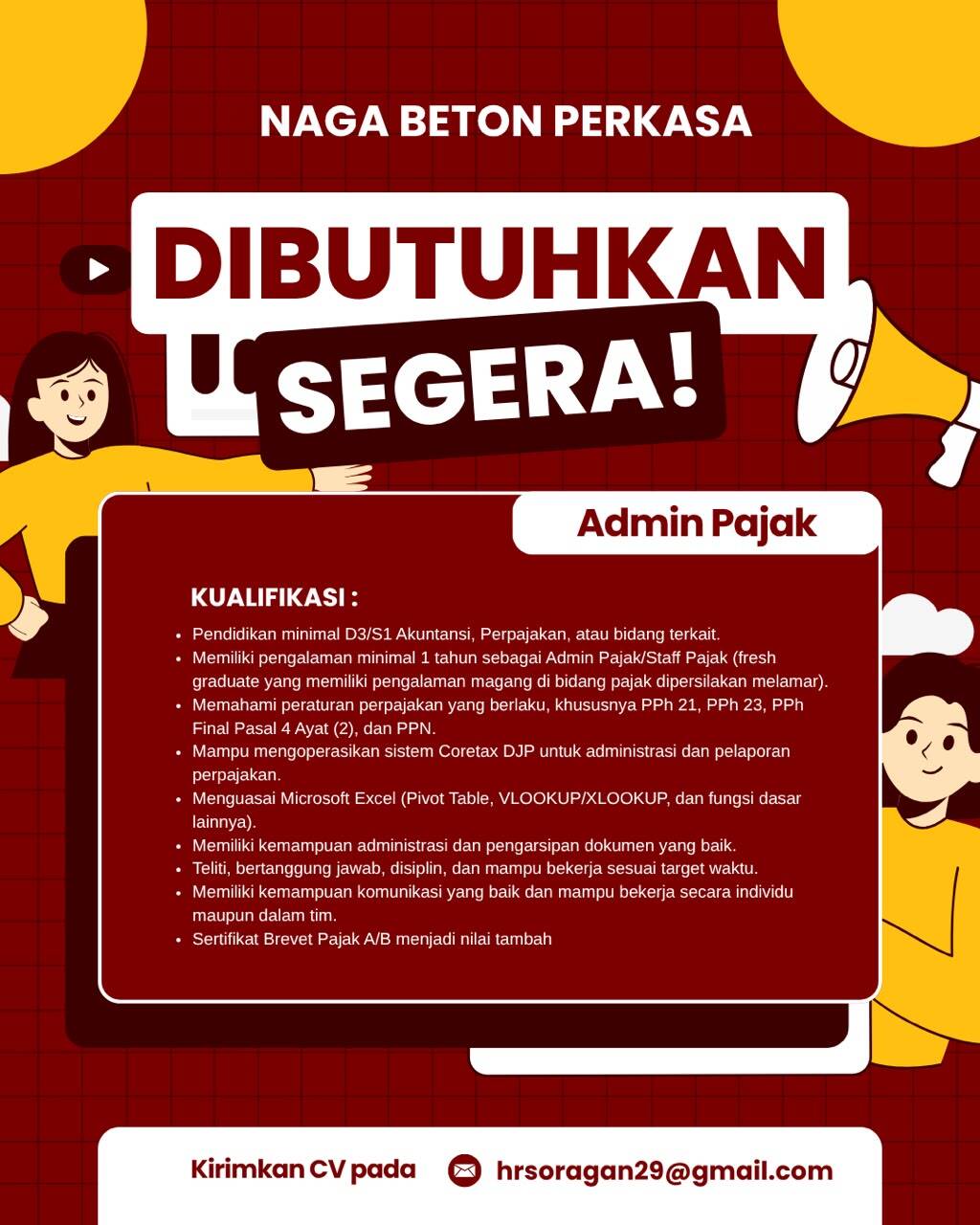 NAGA BETON PERKASA

DIBUTUHKAN

SEGERA!

Admin Pajak

KUALIFIKASI :

- Pendidikan minimal D3/S1 Akuntansi, Perpajakan, atau bidang terkait.
- Memiliki pengalaman minimal 1 tahun sebagai Admin Pajak/Staff Pajak (fresh graduate yang memiliki pengalaman magang di bidang pajak dipersilakan melamar).
- Memahami peraturan perpajakan yang berlaku, khususnya PPh 21, PPh 23, PPh Final Pasal 4 Ayat (2), dan PPN.
- Mampu mengoperasikan sistem Coretax DJP untuk administrasi dan pelaporan perpajakan.
- Menguasai Microsoft Excel (Pivot Table, VLOOKUP/XLOOKUP, dan fungsi dasar lainnya).
- Memiliki kemampuan administrasi dan pengarsipan dokumen yang baik.
- Teliti, bertanggung jawab, disiplin, dan mampu bekerja sesuai target waktu.
- Memiliki kemampuan komunikasi yang baik dan mampu bekerja secara individu maupun dalam tim.
- Sertifikat Brevet Pajak A/B menjadi nilai tambah

Kirimkan CV pada hrsoragan29@gmail.com